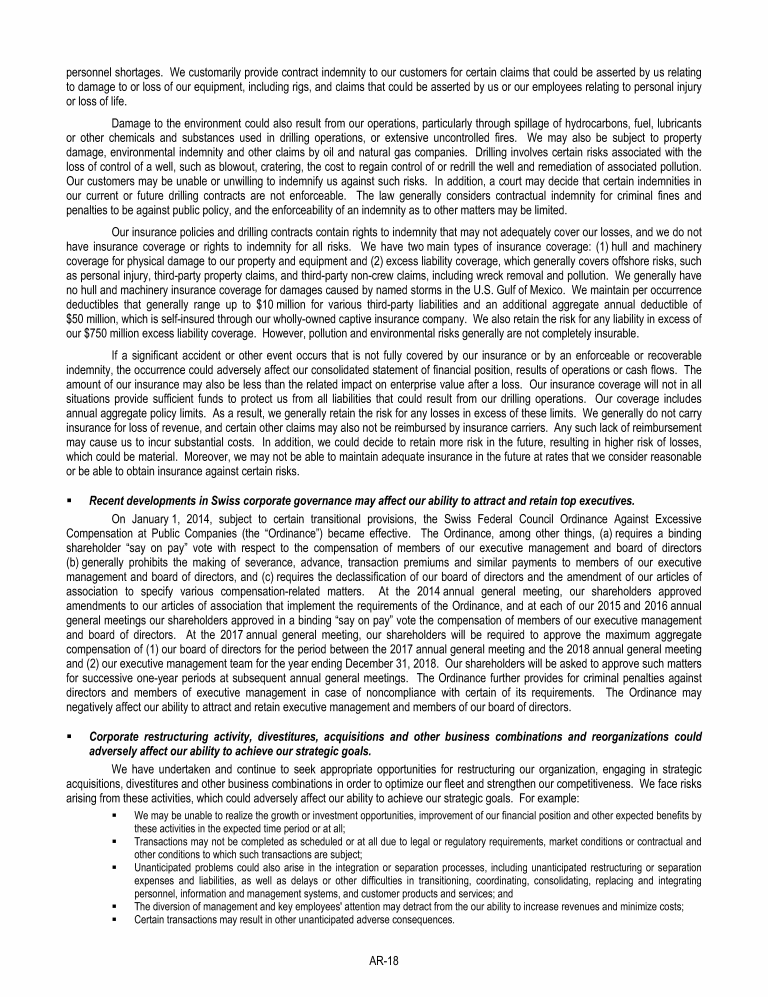 personnel shortages. We customarily provide contract indemnity to our customers for certain claims that could be asserted by us relating to damage to or loss of our equipment, including rigs, and claims that could be asserted by us or our employees relating to personal injury or loss of life.

Damage to the environment could also result from our operations, particularly through spillage of hydrocarbons, fuel, lubricants or other chemicals and substances used in drilling operations, or extensive uncontrolled fires. We may also be subject to property damage, environmental indemnity and other claims by oil and natural gas companies. Drilling involves certain risks associated with the loss of control of a well, such as blowout, cratering, the cost to regain control of or redrill the well and remediation of associated pollution. Our customers may be unable or unwilling to indemnify us against such risks. In addition, a court may decide that certain indemnities in our current or future drilling contracts are not enforceable. The law generally considers contractual indemnity for criminal fines and penalties to be against public policy, and the enforceability of an indemnity as to other matters may be limited.

Our insurance policies and drilling contracts contain rights to indemnity that may not adequately cover our losses, and we do not have insurance coverage or rights to indemnity for all risks. We have two main types of insurance coverage: (1) hull and machinery coverage for physical damage to our property and equipment and (2) excess liability coverage, which generally covers offshore risks, such as personal injury, third-party property claims, and third-party non-crew claims, including wreck removal and pollution. We generally have no hull and machinery insurance coverage for damages caused by named storms in the U.S. Gulf of Mexico. We maintain per occurrence deductibles that generally range up to $10 million for various third-party liabilities and an additional aggregate annual deductible of $50 million, which is self-insured through our wholly-owned captive insurance company. We also retain the risk for any liability in excess of our $750 million excess liability coverage. However, pollution and environmental risks generally are not completely insurable.

If a significant accident or other event occurs that is not fully covered by our insurance or by an enforceable or recoverable indemnity, the occurrence could adversely affect our consolidated statement of financial position, results of operations or cash flows. The amount of our insurance may also be less than the related impact on enterprise value after a loss. Our insurance coverage will not in all situations provide sufficient funds to protect us from all liabilities that could result from our drilling operations. Our coverage includes annual aggregate policy limits. As a result, we generally retain the risk for any losses in excess of these limits. We generally do not carry insurance for loss of revenue, and certain other claims may also not be reimbursed by insurance carriers. Any such lack of reimbursement may cause us to incur substantial costs. In addition, we could decide to retain more risk in the future, resulting in higher risk of losses, which could be material. Moreover, we may not be able to maintain adequate insurance in the future at rates that we consider reasonable or be able to obtain insurance against certain risks.

▪ Recent developments in Swiss corporate governance may affect our ability to attract and retain top executives.

On January 1, 2014, subject to certain transitional provisions, the Swiss Federal Council Ordinance Against Excessive Compensation at Public Companies (the "Ordinance") became effective. The Ordinance, among other things, (a) requires a binding shareholder "say on pay" vote with respect to the compensation of members of our executive management and board of directors (b) generally prohibits the making of severance, advance, transaction premiums and similar payments to members of our executive management and board of directors, and (c) requires the declassification of our board of directors and the amendment of our articles of association to specify various compensation-related matters. At the 2014 annual general meeting, our shareholders approved amendments to our articles of association that implement the requirements of the Ordinance, and at each of our 2015 and 2016 annual general meetings our shareholders approved in a binding "say on pay" vote the compensation of members of our executive management and board of directors. At the 2017 annual general meeting, our shareholders will be required to approve the maximum aggregate compensation of (1) our board of directors for the period between the 2017 annual general meeting and the 2018 annual general meeting and (2) our executive management team for the year ending December 31, 2018. Our shareholders will be asked to approve such matters for successive one-year periods at subsequent annual general meetings. The Ordinance further provides for criminal penalties against directors and members of executive management in case of noncompliance with certain of its requirements. The Ordinance may negatively affect our ability to attract and retain executive management and members of our board of directors.

▪ Corporate restructuring activity, divestitures, acquisitions and other business combinations and reorganizations could adversely affect our ability to achieve our strategic goals.

We have undertaken and continue to seek appropriate opportunities for restructuring our organization, engaging in strategic acquisitions, divestitures and other business combinations in order to optimize our fleet and strengthen our competitiveness. We face risks arising from these activities, which could adversely affect our ability to achieve our strategic goals. For example:

▪ We may be unable to realize the growth or investment opportunities, improvement of our financial position and other expected benefits by these activities in the expected time period or at all;
▪ Transactions may not be completed as scheduled or at all due to legal or regulatory requirements, market conditions or contractual and other conditions to which such transactions are subject;
▪ Unanticipated problems could also arise in the integration or separation processes, including unanticipated restructuring or separation expenses and liabilities, as well as delays or other difficulties in transitioning, coordinating, consolidating, replacing and integrating personnel, information and management systems, and customer products and services; and
▪ The diversion of management and key employees' attention may detract from the our ability to increase revenues and minimize costs;
▪ Certain transactions may result in other unanticipated adverse consequences.

AR-18